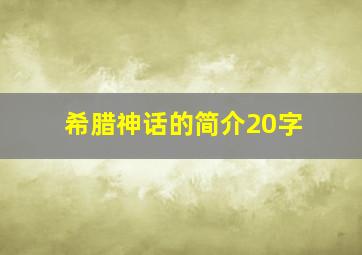 希腊神话的简介20字